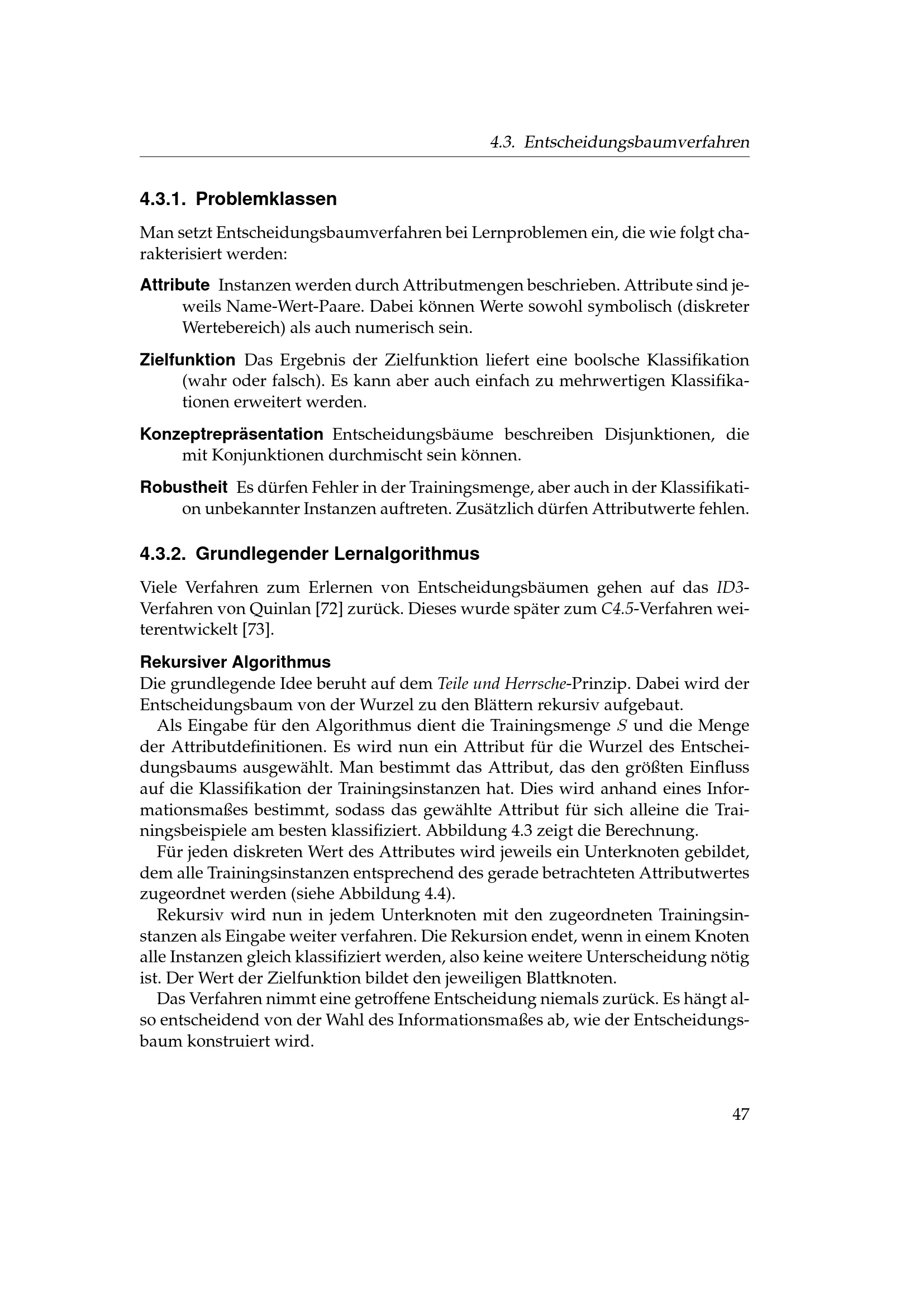 4.3. Entscheidungsbaumverfahren

4.3.1. Problemklassen

Man setzt Entscheidungsbaumverfahren bei Lernproblemen ein, die wie folgt charakterisiert werden:

Attribute Instanzen werden durch Attributmengen beschrieben. Attribute sind jeweils Name-Wert-Paare. Dabei können Werte sowohl symbolisch (diskreter Wertebereich) als auch numerisch sein.

Zielfunktion Das Ergebnis der Zielfunktion liefert eine boolsche Klassifikation (wahr oder falsch). Es kann aber auch einfach zu mehrwertigen Klassifikationen erweitert werden.

Konzeptrepräsentation Entscheidungsbäume beschreiben Disjunktionen, die mit Konjunktionen durchmischt sein können.

Robustheit Es dürfen Fehler in der Trainingsmenge, aber auch in der Klassifikation unbekannter Instanzen auftreten. Zusätzlich dürfen Attributwerte fehlen.

4.3.2. Grundlegender Lernalgorithmus

Viele Verfahren zum Erlernen von Entscheidungsbäumen gehen auf das ID3-Verfahren von Quinlan [72] zurück. Dieses wurde später zum C4.5-Verfahren weiterentwickelt [73].

Rekursiver Algorithmus
Die grundlegende Idee beruht auf dem Teile und Herrsche-Prinzip. Dabei wird der Entscheidungsbaum von der Wurzel zu den Blättern rekursiv aufgebaut.

Als Eingabe für den Algorithmus dient die Trainingsmenge $S$ und die Menge der Attributdefinitionen. Es wird nun ein Attribut für die Wurzel des Entscheidungsbaums ausgewählt. Man bestimmt das Attribut, das den größten Einfluss auf die Klassifikation der Trainingsinstanzen hat. Dies wird anhand eines Informationsmaßes bestimmt, sodass das gewählte Attribut für sich alleine die Trainingsbeispiele am besten klassifiziert. Abbildung 4.3 zeigt die Berechnung.

Für jeden diskreten Wert des Attributes wird jeweils ein Unterknoten gebildet, dem alle Trainingsinstanzen entsprechend des gerade betrachteten Attributwertes zugeordnet werden (siehe Abbildung 4.4).

Rekursiv wird nun in jedem Unterknoten mit den zugeordneten Trainingsinstanzen als Eingabe weiter verfahren. Die Rekursion endet, wenn in einem Knoten alle Instanzen gleich klassifiziert werden, also keine weitere Unterscheidung nötig ist. Der Wert der Zielfunktion bildet den jeweiligen Blattknoten.

Das Verfahren nimmt eine getroffene Entscheidung niemals zurück. Es hängt also entscheidend von der Wahl des Informationsmaßes ab, wie der Entscheidungsbaum konstruiert wird.

47